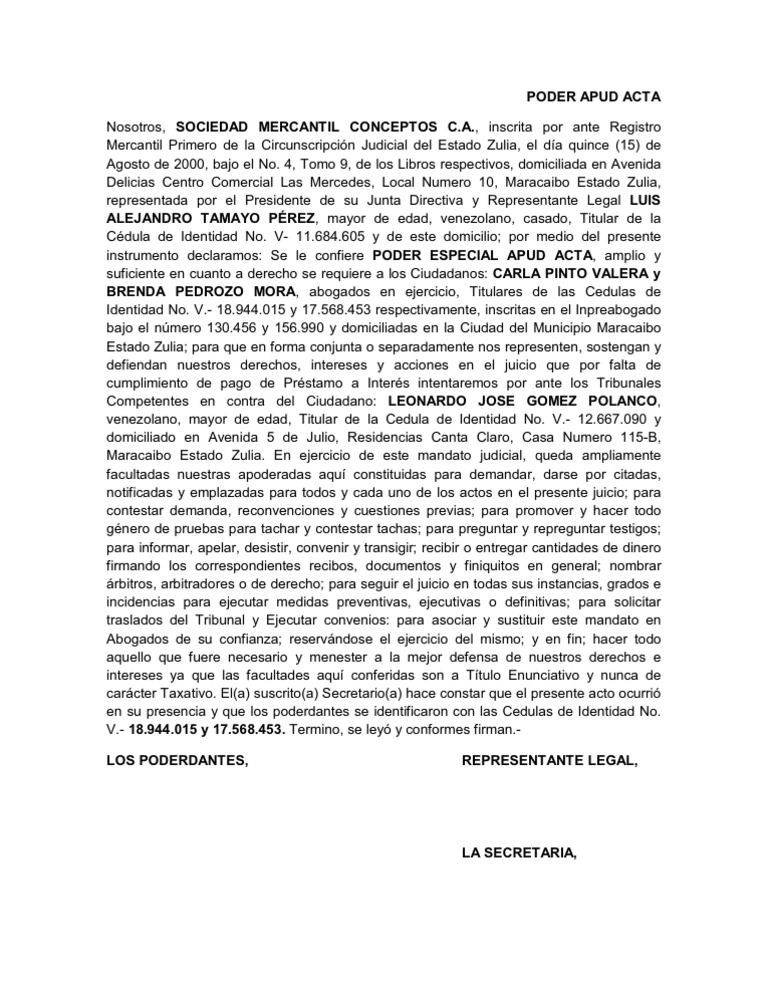 PODER APUD ACTA

Nosotros, SOCIEDAD MERCANTIL CONCEPTOS C.A., inscrita por ante Registro Mercantil Primero de la Circunscripción Judicial del Estado Zulia, el día quince (15) de Agosto de 2000, bajo el No. 4, Tomo 9, de los Libros respectivos, domiciliada en Avenida Delicias Centro Comercial Las Mercedes, Local Numero 10, Maracaibo Estado Zulia, representada por el Presidente de su Junta Directiva y Representante Legal LUIS ALEJANDRO TAMAYO PÉREZ, mayor de edad, venezolano, casado, Titular de la Cédula de Identidad No. V- 11.684.605 y de este domicilio; por medio del presente instrumento declaramos: Se le confiere PODER ESPECIAL APUD ACTA, amplio y suficiente en cuanto a derecho se requiere a los Ciudadanos: CARLA PINTO VALERA y BRENDA PEDROZO MORA, abogados en ejercicio, Titulares de las Cedulas de Identidad No. V.- 18.944.015 y 17.568.453 respectivamente, inscritas en el Inpreabogado bajo el número 130.456 y 156.990 y domiciliadas en la Ciudad del Municipio Maracaibo Estado Zulia; para que en forma conjunta o separadamente nos representen, sostengan y defiendan nuestros derechos, intereses y acciones en el juicio que por falta de cumplimiento de pago de Préstamo a Interés intentaremos por ante los Tribunales Competentes en contra del Ciudadano: LEONARDO JOSE GOMEZ POLANCO, venezolano, mayor de edad, Titular de la Cedula de Identidad No. V.- 12.667.090 y domiciliado en Avenida 5 de Julio, Residencias Canta Claro, Casa Numero 115-B, Maracaibo Estado Zulia. En ejercicio de este mandato judicial, queda ampliamente facultadas nuestras apoderadas aquí constituidas para demandar, darse por citadas, notificadas y emplazadas para todos y cada uno de los actos en el presente juicio; para contestar demanda, reconvenciones y cuestiones previas; para promover y hacer todo género de pruebas para tachar y contestar tachas; para preguntar y repreguntar testigos; para informar, apelar, desistir, convenir y transigir; recibir o entregar cantidades de dinero firmando los correspondientes recibos, documentos y finiquitos en general; nombrar árbitros, arbitradores o de derecho; para seguir el juicio en todas sus instancias, grados e incidencias para ejecutar medidas preventivas, ejecutivas o definitivas; para solicitar traslados del Tribunal y Ejecutar convenios: para asociar y sustituir este mandato en Abogados de su confianza; reservándose el ejercicio del mismo; y en fin; hacer todo aquello que fuere necesario y menester a la mejor defensa de nuestros derechos e intereses ya que las facultades aquí conferidas son a Título Enunciativo y nunca de carácter Taxativo. El(a) suscrito(a) Secretario(a) hace constar que el presente acto ocurrió en su presencia y que los poderdantes se identificaron con las Cedulas de Identidad No. V.- 18.944.015 y 17.568.453. Termino, se leyó y conformes firman.-

LOS PODERDANTES,

REPRESENTANTE LEGAL,

LA SECRETARIA,